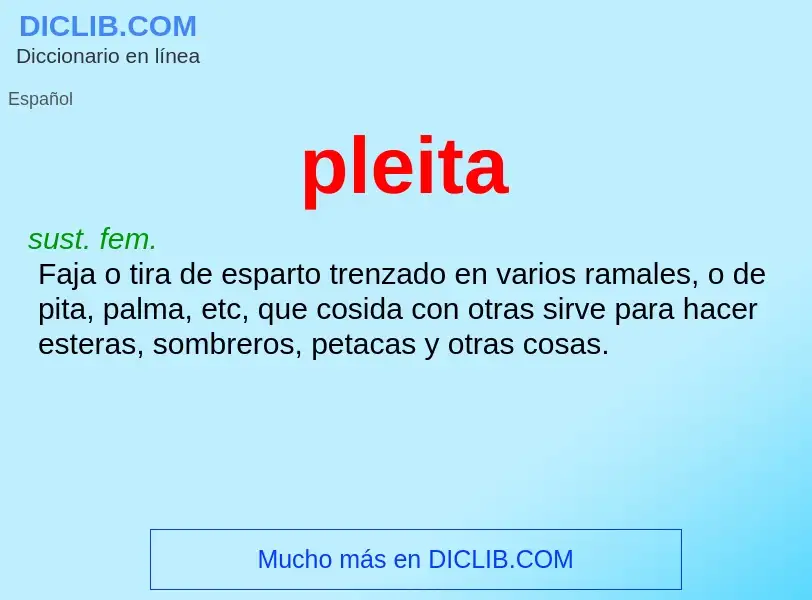 DICLIB.COM
Diccionario en línea

Español

pleita

sust. fem.
Faja o tira de esparto trenzado en varios ramales, o de pita, palma, etc, que cosida con otras sirve para hacer esteras, sombreros, petacas y otras cosas.

Mucho más en DICLIB.COM